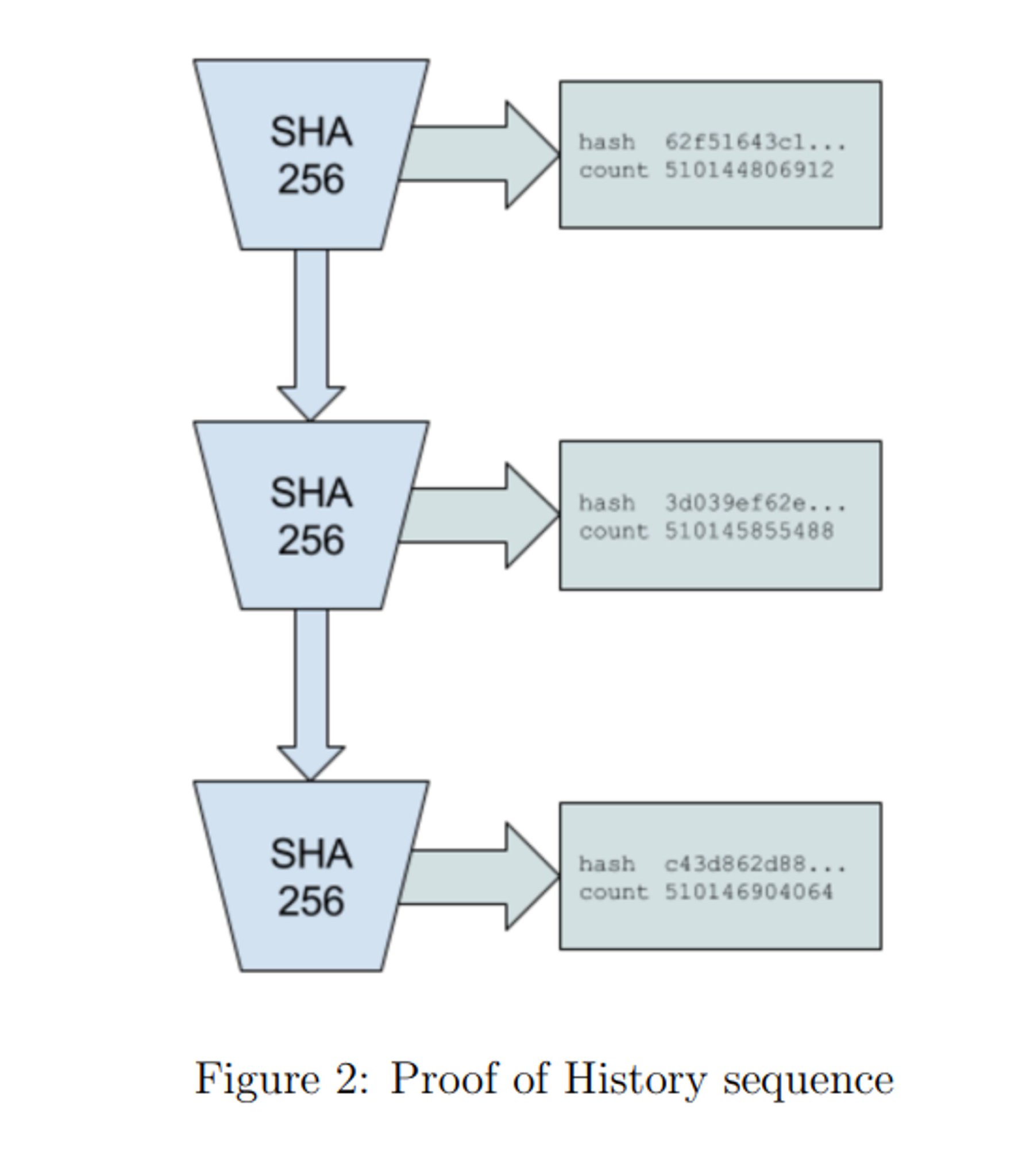 SHA 256

hash 62f51643c1...
count 510144806912

SHA 256

hash 3d039ef62e...
count 510145855488

SHA 256

hash c43d862d88...
count 510146904064

Figure 2: Proof of History sequence